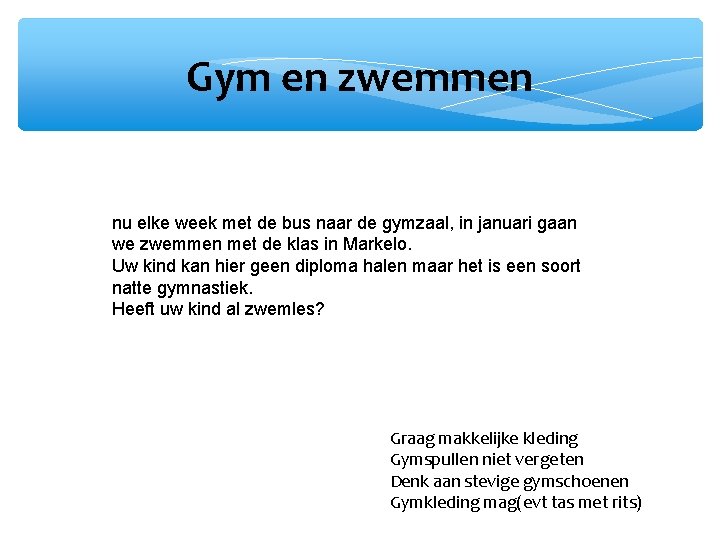 Gym en zwemmen

nu elke week met de bus naar de gymzaal, in januari gaan we zwemmen met de klas in Markelo.
Uw kind kan hier geen diploma halen maar het is een soort natte gymnastiek.
Heeft uw kind al zwemles?

Graag makkelijke kleding
Gymspullen niet vergeten
Denk aan stevige gymschoenen
Gymkleding mag(evt tas met rits)